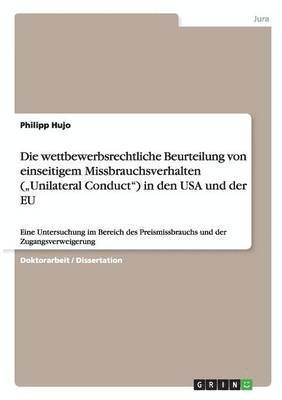 Jura

Philipp Hujo

Die wettbewerbsrechtliche Beurteilung von einseitigem Missbrauchsverhalten („Unilateral Conduct“) in den USA und der EU

Eine Untersuchung im Bereich des Preismissbrauchs und der Zugangsverweigerung

Doktorarbeit / Dissertation

GRIN